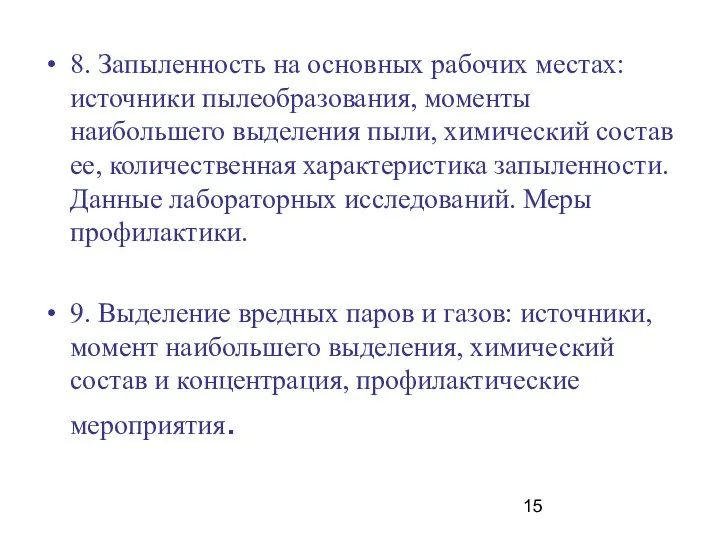 • 8. Запыленность на основных рабочих местах: источники пылеобразования, моменты наибольшего выделения пыли, химический состав ее, количественная характеристика запыленности. Данные лабораторных исследований. Меры профилактики.

• 9. Выделение вредных паров и газов: источники, момент наибольшего выделения, химический состав и концентрация, профилактические мероприятия.

15